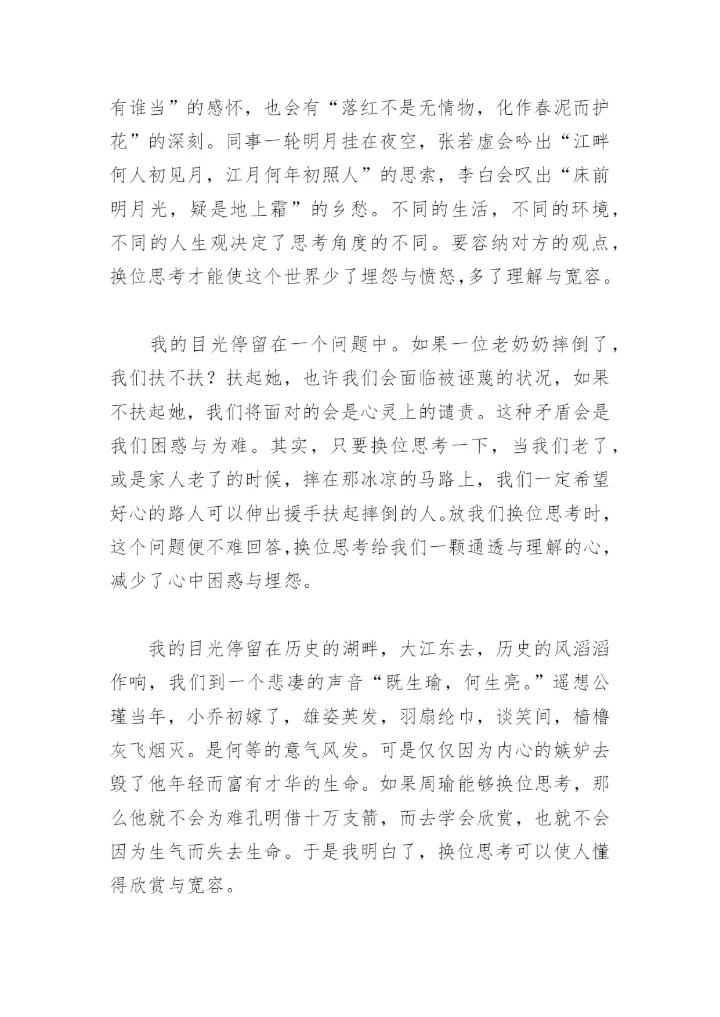 有谁当”的感怀，也会有“落红不是无情物，化作春泥而护花”的深刻。同事一轮明月挂在夜空，张若虚会吟出“江畔何人初见月，江月何年初照人”的思索，李白会叹出“床前明月光，疑是地上霜”的乡愁。不同的生活，不同的环境，不同的人生观决定了思考角度的不同。要容纳对方的观点，换位思考才能使这个世界少了埋怨与愤怒,多了理解与宽容。

我的目光停留在一个问题中。如果一位老奶奶摔倒了，我们扶不扶？扶起她，也许我们会面临被诬蔑的状况，如果不扶起她，我们将面对的会是心灵上的谴责。这种矛盾会是我们困惑与为难。其实，只要换位思考一下，当我们老了，或是家人老了的时候，摔在那冰凉的马路上，我们一定希望好心的路人可以伸出援手扶起摔倒的人。放我们换位思考时，这个问题便不难回答,换位思考给我们一颗通透与理解的心，减少了心中困惑与埋怨。

我的目光停留在历史的湖畔，大江东去，历史的风滔滔作响，我们到一个悲凄的声音“既生瑜，何生亮。”遥想公瑾当年，小乔初嫁了，雄姿英发，羽扇纶巾，谈笑间，樯橹灰飞烟灭。是何等的意气风发。可是仅仅因为内心的嫉妒去毁了他年轻而富有才华的生命。如果周瑜能够换位思考，那么他就不会为难孔明借十万支箭，而去学会欣赏，也就不会因为生气而失去生命。于是我明白了，换位思考可以使人懂得欣赏与宽容。